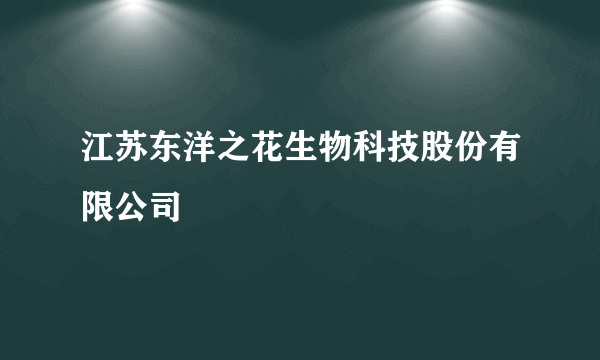 江苏东洋之花生物科技股份有限公司